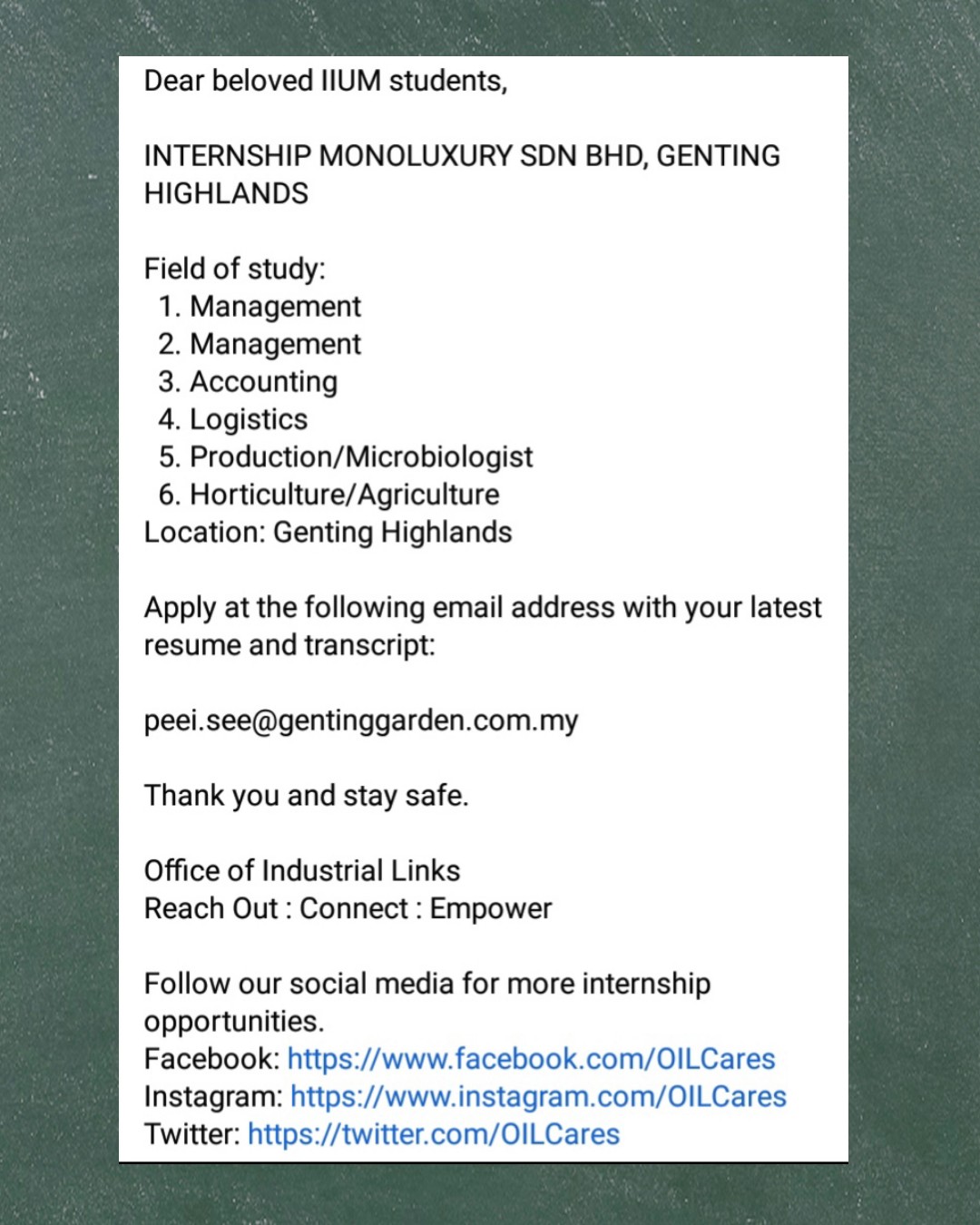 Dear beloved IIUM students,

INTERNSHIP MONOLUXURY SDN BHD, GENTING HIGHLANDS

Field of study:
1. Management
2. Management
3. Accounting
4. Logistics
5. Production/Microbiologist
6. Horticulture/Agriculture
Location: Genting Highlands

Apply at the following email address with your latest resume and transcript:

peei.see@gentinggarden.com.my

Thank you and stay safe.

Office of Industrial Links
Reach Out : Connect : Empower

Follow our social media for more internship opportunities.
Facebook: https://www.facebook.com/OILCares
Instagram: https://www.instagram.com/OILCares
Twitter: https://twitter.com/OILCares